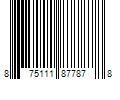 8 75111 87787 8